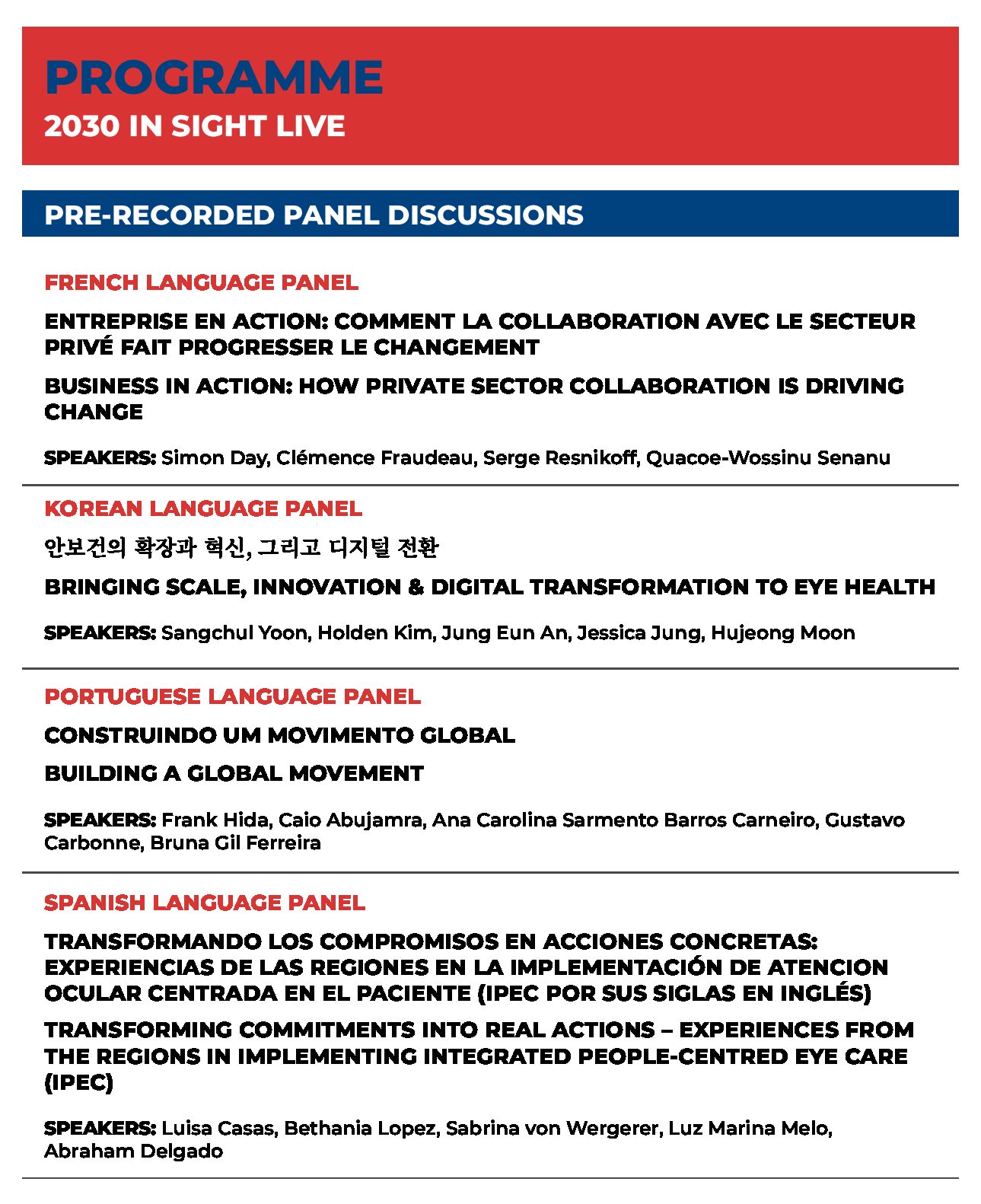 PROGRAMME
2030 IN SIGHT LIVE

PRE-RECORDED PANEL DISCUSSIONS

FRENCH LANGUAGE PANEL

ENTREPRISE EN ACTION: COMMENT LA COLLABORATION AVEC LE SECTEUR PRIVÉ FAIT PROGRESSER LE CHANGEMENT

BUSINESS IN ACTION: HOW PRIVATE SECTOR COLLABORATION IS DRIVING CHANGE

SPEAKERS: Simon Day, Clémence Fraudeau, Serge Resnikoff, Quacoe-Wossinu Senanu

KOREAN LANGUAGE PANEL

안보건의 확장과 혁신, 그리고 디지털 전환

BRINGING SCALE, INNOVATION & DIGITAL TRANSFORMATION TO EYE HEALTH

SPEAKERS: Sangchul Yoon, Holden Kim, Jung Eun An, Jessica Jung, Hujeong Moon

PORTUGUESE LANGUAGE PANEL

CONSTRUINDO UM MOVIMENTO GLOBAL

BUILDING A GLOBAL MOVEMENT

SPEAKERS: Frank Hida, Caio Abujamra, Ana Carolina Sarmento Barros Carneiro, Gustavo Carbonne, Bruna Gil Ferreira

SPANISH LANGUAGE PANEL

TRANSFORMANDO LOS COMPROMISOS EN ACCIONES CONCRETAS: EXPERIENCIAS DE LAS REGIONES EN LA IMPLEMENTACIÓN DE ATENCION OCULAR CENTRADA EN EL PACIENTE (IPEC POR SUS SIGLAS EN INGLÉS)

TRANSFORMING COMMITMENTS INTO REAL ACTIONS – EXPERIENCES FROM THE REGIONS IN IMPLEMENTING INTEGRATED PEOPLE-CENTRED EYE CARE (IPEC)

SPEAKERS: Luisa Casas, Bethania Lopez, Sabrina von Wergerer, Luz Marina Melo, Abraham Delgado